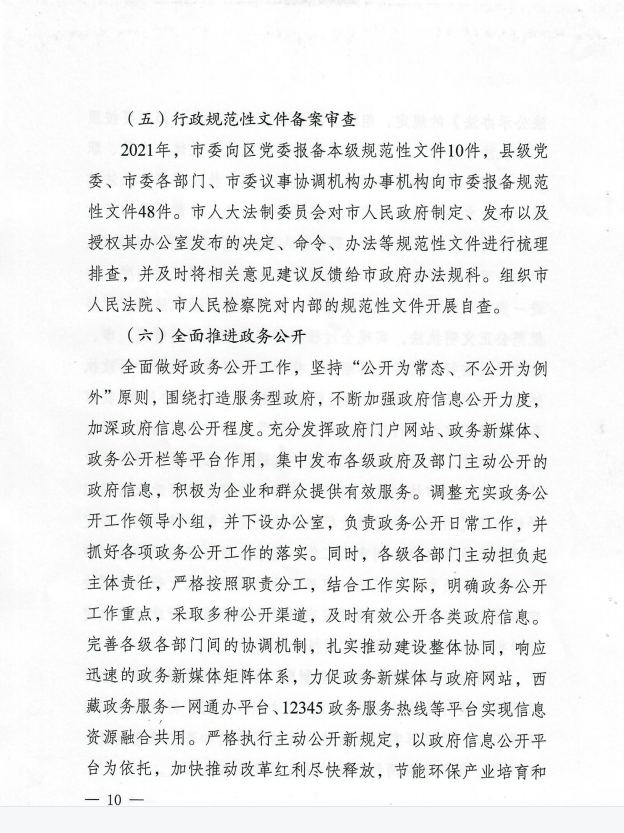 （五）行政规范性文件备案审查

2021年，市委向区党委报备本级规范性文件10件，县级党委、市委各部门、市委议事协调机构办事机构向市委报备规范性文件48件。市人大法制委员会对市人民政府制定、发布以及授权其办公室发布的决定、命令、办法等规范性文件进行梳理排查，并及时将相关意见建议反馈给市政府办法规科。组织市人民法院、市人民检察院对内部的规范性文件开展自查。

（六）全面推进政务公开

全面做好政务公开工作，坚持“公开为常态、不公开为例外”原则，围绕打造服务型政府，不断加强政府信息公开力度，加深政府信息公开程度。充分发挥政府门户网站、政务新媒体、政务公开栏等平台作用，集中发布各级政府及部门主动公开的政府信息，积极为企业和群众提供有效服务。调整充实政务公开工作领导小组，并下设办公室，负责政务公开日常工作，并抓好各项政务公开工作的落实。同时，各级各部门主动担负起主体责任，严格按照职责分工，结合工作实际，明确政务公开工作重点，采取多种公开渠道，及时有效公开各类政府信息。完善各级各部门间的协调机制，扎实推动建设整体协同，响应迅速的政务新媒体矩阵体系，力促政务新媒体与政府网站，西藏政务服务一网通办平台、12345政务服务热线等平台实现信息资源融合共用。严格执行主动公开新规定，以政府信息公开平台为依托，加快推动改革红利尽快释放，节能环保产业培育和

— 10 —